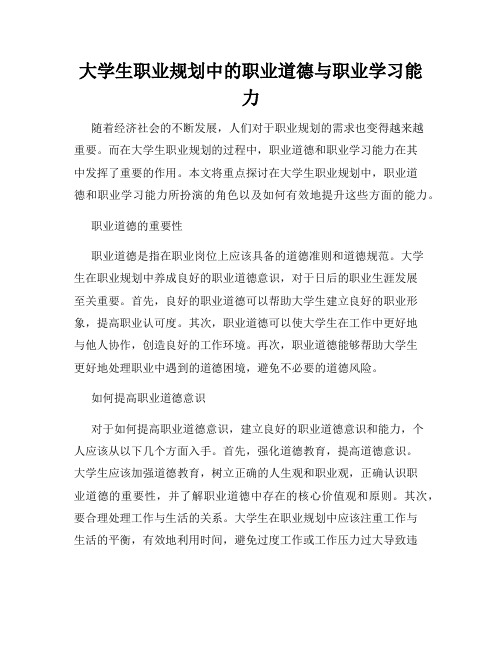 大学生职业规划中的职业道德与职业学习能力

随着经济社会的不断发展，人们对于职业规划的需求也变得越来越重要。而在大学生职业规划的过程中，职业道德和职业学习能力在其中发挥了重要的作用。本文将重点探讨在大学生职业规划中，职业道德和职业学习能力所扮演的角色以及如何有效地提升这些方面的能力。

职业道德的重要性

职业道德是指在职业岗位上应该具备的道德准则和道德规范。大学生在职业规划中养成良好的职业道德意识，对于日后的职业生涯发展至关重要。首先，良好的职业道德可以帮助大学生建立良好的职业形象，提高职业认可度。其次，职业道德可以使大学生在工作中更好地与他人协作，创造良好的工作环境。再次，职业道德能够帮助大学生更好地处理职业中遇到的道德困境，避免不必要的道德风险。

如何提高职业道德意识

对于如何提高职业道德意识，建立良好的职业道德意识和能力，个人应该从以下几个方面入手。首先，强化道德教育，提高道德意识。大学生应该加强道德教育，树立正确的人生观和职业观，正确认识职业道德的重要性，并了解职业道德中存在的核心价值观和原则。其次，要合理处理工作与生活的关系。大学生在职业规划中应该注重工作与生活的平衡，有效地利用时间，避免过度工作或工作压力过大导致违